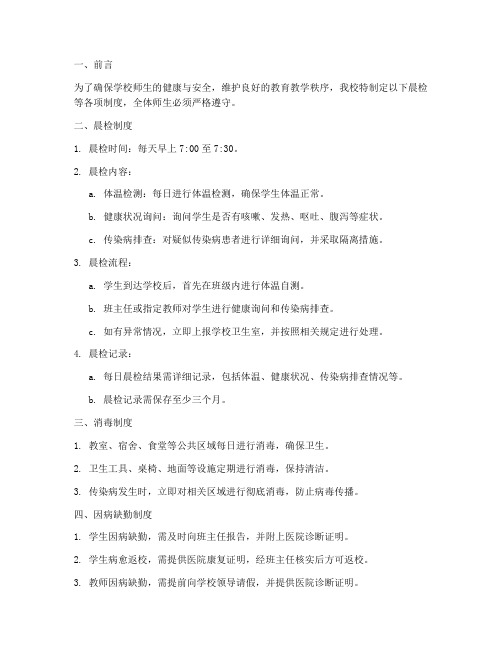 一、前言

为了确保学校师生的健康与安全，维护良好的教育教学秩序，我校特制定以下晨检等各项制度，全体师生必须严格遵守。

二、晨检制度

1. 晨检时间：每天早上 7:00 至 7:30。

2. 晨检内容：

a. 体温检测：每日进行体温检测，确保学生体温正常。

b. 健康状况询问：询问学生是否有咳嗽、发热、呕吐、腹泻等症状。

c. 传染病排查：对疑似传染病患者进行详细询问，并采取隔离措施。

3. 晨检流程：

a. 学生到达学校后，首先在班级内进行体温自测。

b. 班主任或指定教师对学生进行健康询问和传染病排查。

c. 如有异常情况，立即上报学校卫生室，并按照相关规定进行处理。

4. 晨检记录：

a. 每日晨检结果需详细记录，包括体温、健康状况、传染病排查情况等。

b. 晨检记录需保存至少三个月。

三、消毒制度

1. 教室、宿舍、食堂等公共区域每日进行消毒，确保卫生。

2. 卫生工具、桌椅、地面等设施定期进行消毒，保持清洁。

3. 传染病发生时，立即对相关区域进行彻底消毒，防止病毒传播。

四、因病缺勤制度

1. 学生因病缺勤，需及时向班主任报告，并附上医院诊断证明。

2. 学生病愈返校，需提供医院康复证明，经班主任核实后方可返校。

3. 教师因病缺勤，需提前向学校领导请假，并提供医院诊断证明。